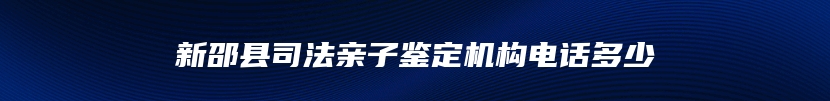 新邵县司法亲子鉴定机构电话多少